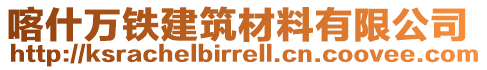 喀什万铁建筑材料有限公司
http://ksrachelbirrell.cn.coovee.com